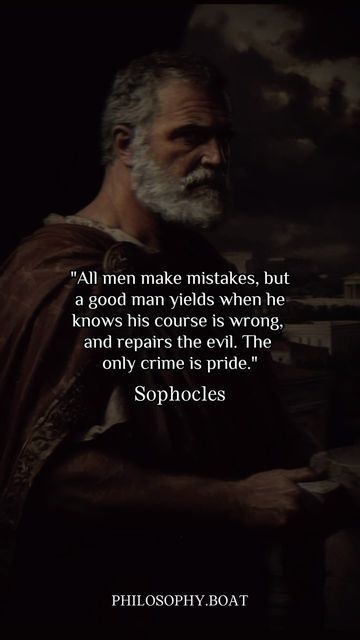 "All men make mistakes, but a good man yields when he knows his course is wrong, and repairs the evil. The only crime is pride."

Sophocles

PHILOSOPHY.BOAT